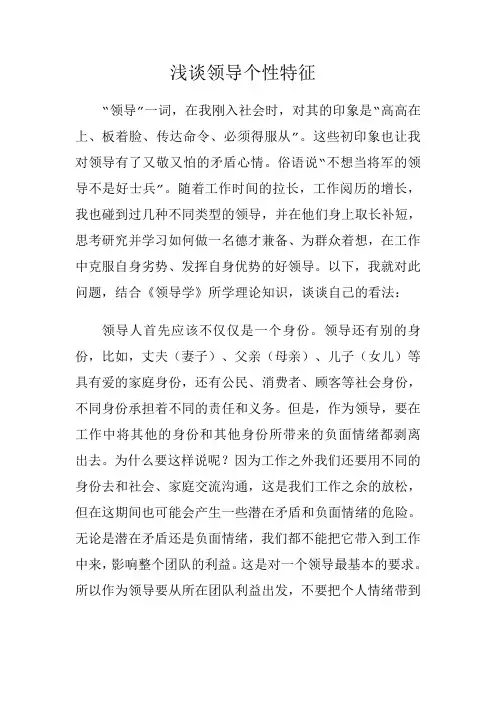 浅谈领导个性特征

“领导”一词，在我刚入社会时，对其的印象是“高高在上、板着脸、传达命令、必须得服从”。这些初印象也让我对领导有了又敬又怕的矛盾心情。俗语说“不想当将军的领导不是好士兵”。随着工作时间的拉长，工作阅历的增长，我也碰到过几种不同类型的领导，并在他们身上取长补短，思考研究并学习如何做一名德才兼备、为群众着想，在工作中克服自身劣势、发挥自身优势的好领导。以下，我就对此问题，结合《领导学》所学理论知识，谈谈自己的看法：

领导人首先应该不仅仅是一个身份。领导还有别的身份，比如，丈夫（妻子）、父亲（母亲）、儿子（女儿）等具有爱的家庭身份，还有公民、消费者、顾客等社会身份，不同身份承担着不同的责任和义务。但是，作为领导，要在工作中将其他的身份和其他身份所带来的负面情绪都剥离出去。为什么要这样说呢？因为工作之外我们还要用不同的身份去和社会、家庭交流沟通，这是我们工作之余的放松，但在这期间也可能会产生一些潜在矛盾和负面情绪的危险。无论是潜在矛盾还是负面情绪，我们都不能把它带入到工作中来，影响整个团队的利益。这是对一个领导最基本的要求。所以作为领导要从所在团队利益出发，不要把个人情绪带到